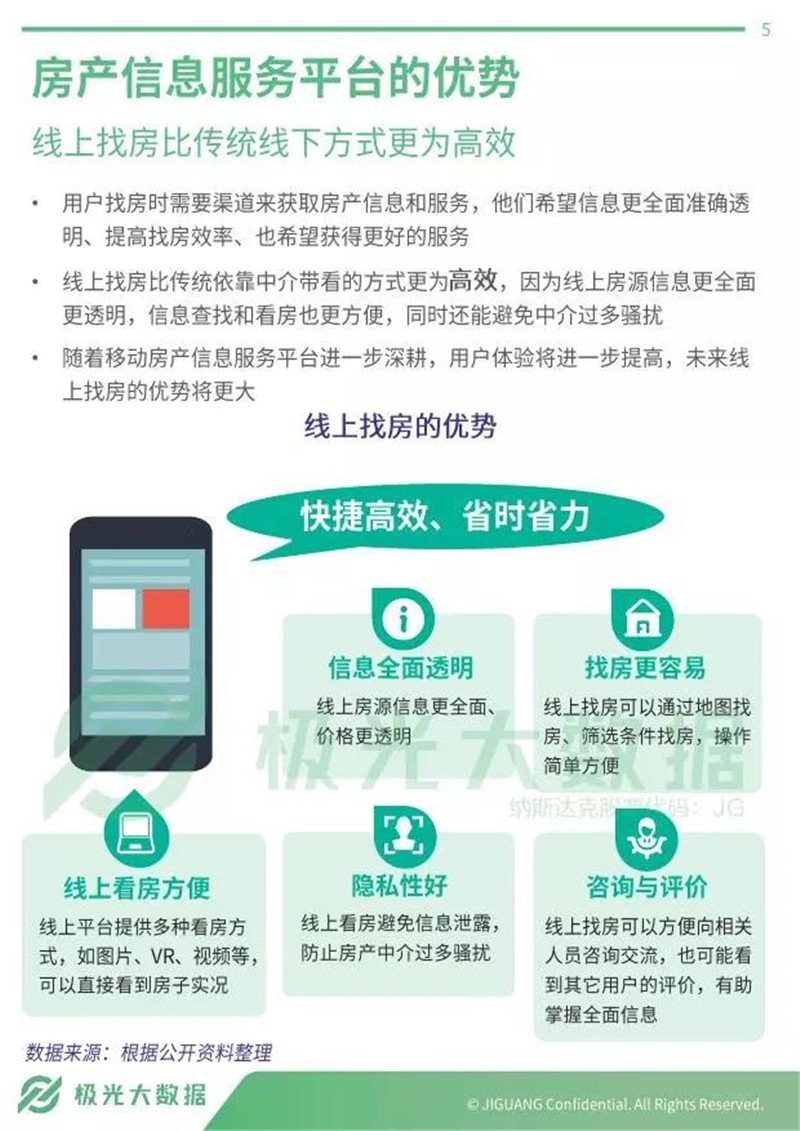 5

房产信息服务平台的优势

线上找房比传统线下方式更为高效

• 用户找房时需要渠道来获取房产信息和服务，他们希望信息更全面准确透明、提高找房效率、也希望获得更好的服务

• 线上找房比传统依靠中介带看的方式更为高效，因为线上房源信息更全面更透明，信息查找和看房也更方便，同时还能避免中介过多骚扰

• 随着移动房产信息服务平台进一步深耕，用户体验将进一步提高，未来线上找房的优势将更大

线上找房的优势

快捷高效、省时省力

信息全面透明

线上房源信息更全面、价格更透明

找房更容易

线上找房可以通过地图找房、筛选条件找房，操作简单方便

线上看房方便

线上平台提供多种看房方式，如图片、VR、视频等，可以直接看到房子实况

隐私性好

线上看房避免信息泄露，防止房产中介过多骚扰

咨询与评价

线上找房可以方便向相关人员咨询交流，也可能看到其它用户的评价，有助掌握全面信息

数据来源：根据公开资料整理

极光大数据

© JIGUANG Confidential. All Rights Reserved.

极光大数据
纳斯达克股票代码：JG